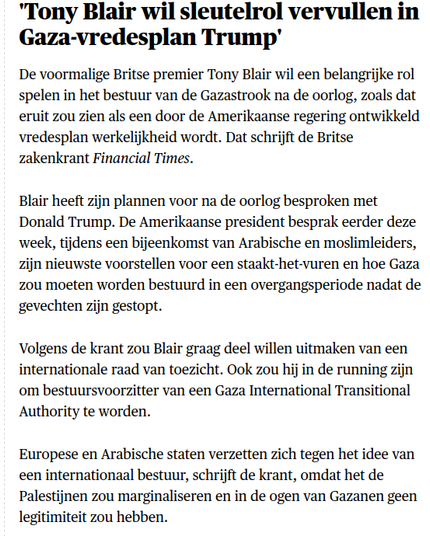 'Tony Blair wil sleutelrol vervullen in Gaza-vredesplan Trump'

De voormalige Britse premier Tony Blair wil een belangrijke rol spelen in het bestuur van de Gazastrook na de oorlog, zoals dat eruit zou zien als een door de Amerikaanse regering ontwikkeld vredesplan werkelijkheid wordt. Dat schrijft de Britse zakenkrant Financial Times.

Blair heeft zijn plannen voor na de oorlog besproken met Donald Trump. De Amerikaanse president besprak eerder deze week, tijdens een bijeenkomst van Arabische en moslimleiders, zijn nieuwste voorstellen voor een staakt-het-vuren en hoe Gaza zou moeten worden bestuurd in een overgangsperiode nadat de gevechten zijn gestopt.

Volgens de krant zou Blair graag deel willen uitmaken van een internationale raad van toezicht. Ook zou hij in de running zijn om bestuursvoorzitter van een Gaza International Transitional Authority te worden.

Europese en Arabische staten verzetten zich tegen het idee van een internationaal bestuur, schrijft de krant, omdat het de Palestijnen zou marginaliseren en in de ogen van Gazanen geen legitimiteit zou hebben.